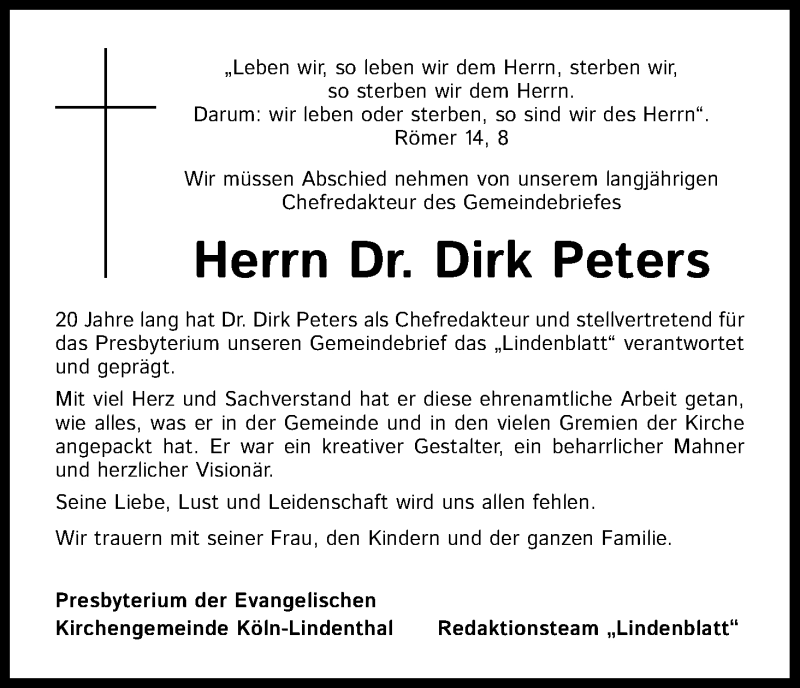 „Leben wir, so leben wir dem Herrn, sterben wir, so sterben wir dem Herrn.
Darum: wir leben oder sterben, so sind wir des Herrn“.
Römer 14, 8

Wir müssen Abschied nehmen von unserem langjährigen Chefredakteur des Gemeindebriefes

Herrn Dr. Dirk Peters

20 Jahre lang hat Dr. Dirk Peters als Chefredakteur und stellvertretend für das Presbyterium unseren Gemeindebrief das „Lindenblatt“ verantwortet und geprägt.

Mit viel Herz und Sachverstand hat er diese ehrenamtliche Arbeit getan, wie alles, was er in der Gemeinde und in den vielen Gremien der Kirche angepackt hat. Er war ein kreativer Gestalter, ein beharrlicher Mahner und herzlicher Visionär.

Seine Liebe, Lust und Leidenschaft wird uns allen fehlen.

Wir trauern mit seiner Frau, den Kindern und der ganzen Familie.

Presbyterium der Evangelischen
Kirchengemeinde Köln-Lindenthal

Redaktionsteam „Lindenblatt“